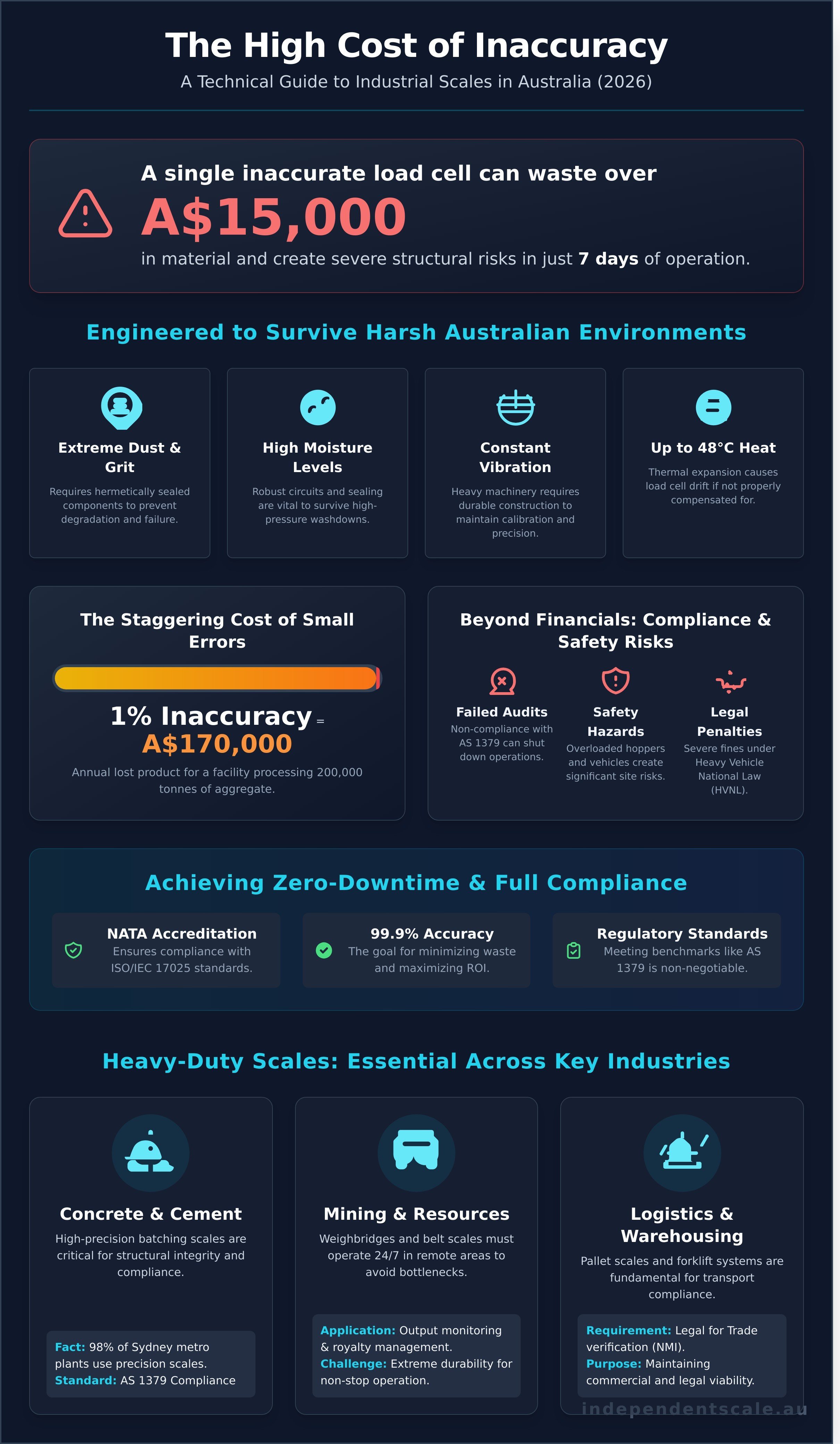 The High Cost of Inaccuracy
A Technical Guide to Industrial Scales in Australia (2026)

A single inaccurate load cell can waste over
A$15,000
in material and create severe structural risks in just 7 days of operation.

Engineered to Survive Harsh Australian Environments

Extreme Dust & Grit
Requires hermetically sealed components to prevent degradation and failure.

High Moisture Levels
Robust circuits and sealing are vital to survive high-pressure washdowns.

Constant Vibration
Heavy machinery requires durable construction to maintain calibration and precision.

Up to 48°C Heat
Thermal expansion causes load cell drift if not properly compensated for.

The Staggering Cost of Small Errors
1% Inaccuracy =
A$170,000
Annual lost product for a facility processing 200,000 tonnes of aggregate.

Beyond Financials: Compliance & Safety Risks

Failed Audits
Non-compliance with AS 1379 can shut down operations.

Safety Hazards
Overloaded hoppers and vehicles create significant site risks.

Legal Penalties
Severe fines under Heavy Vehicle National Law (HVNL).

Achieving Zero-Downtime & Full Compliance

NATA Accreditation
Ensures compliance with ISO/IEC 17025 standards.

99.9% Accuracy
The goal for minimizing waste and maximizing ROI.

Regulatory Standards
Meeting benchmarks like AS 1379 is non-negotiable.

Heavy-Duty Scales: Essential Across Key Industries

Concrete & Cement
High-precision batching scales are critical for structural integrity and compliance.
Fact: 98% of Sydney metro plants use precision scales.
Standard: AS 1379 Compliance

Mining & Resources
Weighbridges and belt scales must operate 24/7 in remote areas to avoid bottlenecks.
Application: Output monitoring & royalty management.
Challenge: Extreme durability for non-stop operation.

Logistics & Warehousing
Pallet scales and forklift systems are fundamental for transport compliance.
Requirement: Legal for Trade verification (NMI).
Purpose: Maintaining commercial and legal viability.

independentscale.au